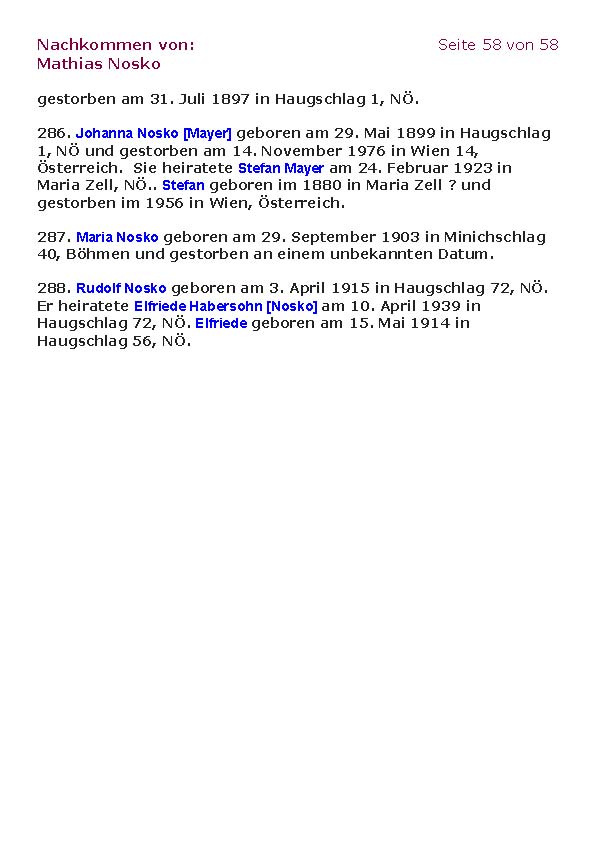 Nachkommen von:
Mathias Nosko

Seite 58 von 58

gestorben am 31. Juli 1897 in Haugschlag 1, NÖ.

286. Johanna Nosko [Mayer] geboren am 29. Mai 1899 in Haugschlag 1, NÖ und gestorben am 14. November 1976 in Wien 14, Österreich. Sie heiratete Stefan Mayer am 24. Februar 1923 in Maria Zell, NÖ.. Stefan geboren im 1880 in Maria Zell ? und gestorben im 1956 in Wien, Österreich.

287. Maria Nosko geboren am 29. September 1903 in Minichschlag 40, Böhmen und gestorben an einem unbekannten Datum.

288. Rudolf Nosko geboren am 3. April 1915 in Haugschlag 72, NÖ. Er heiratete Elfriede Habersohn [Nosko] am 10. April 1939 in Haugschlag 72, NÖ. Elfriede geboren am 15. Mai 1914 in Haugschlag 56, NÖ.